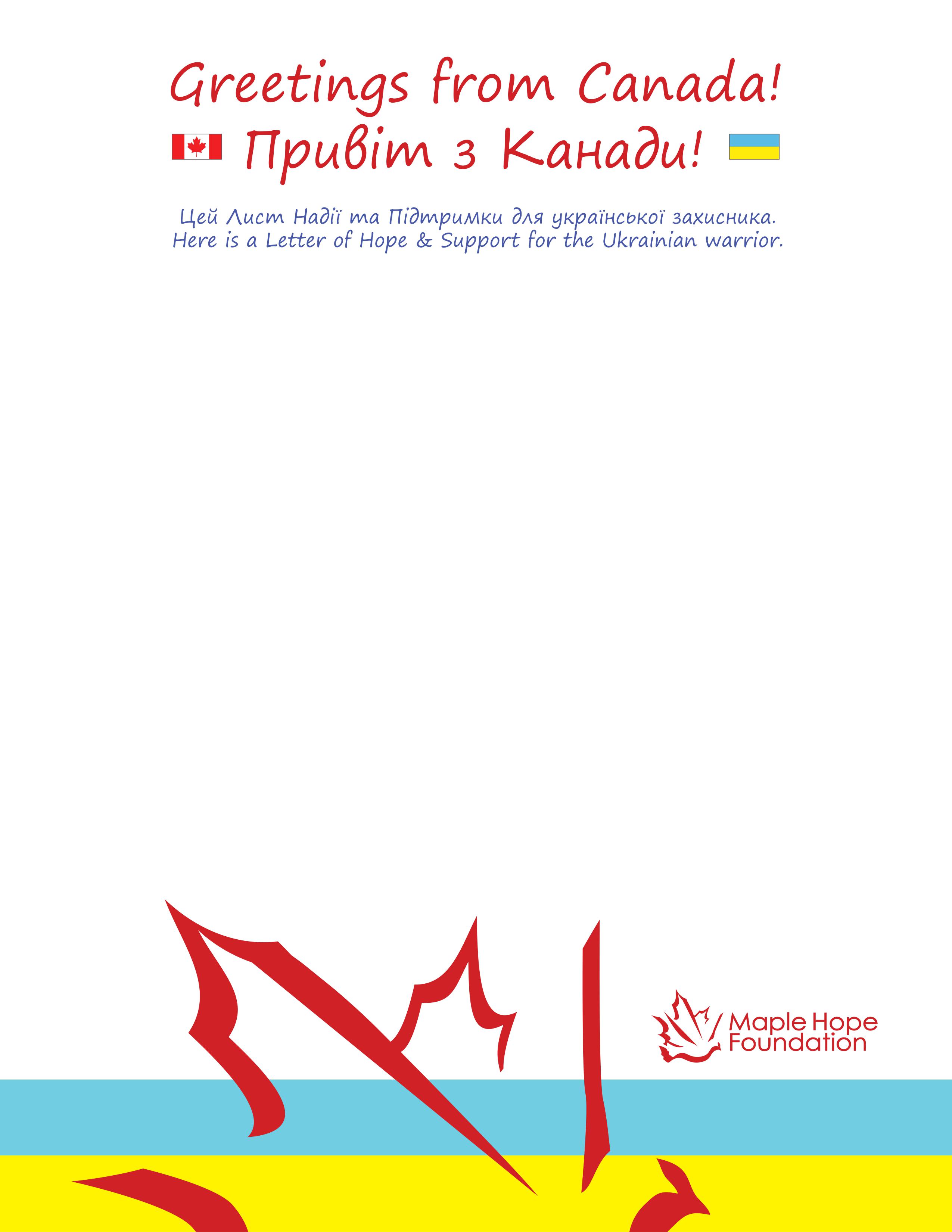 Greetings from Canada!
Привіт з Канади!

Цей Лист Надії та Підтримки для української захисника.
Here is a Letter of Hope & Support for the Ukrainian warrior.

Maple Hope Foundation